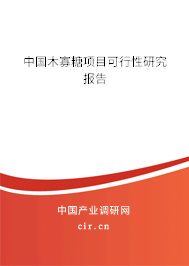 中国木寡糖项目可行性研究报告

中国产业调研网
cir.cn